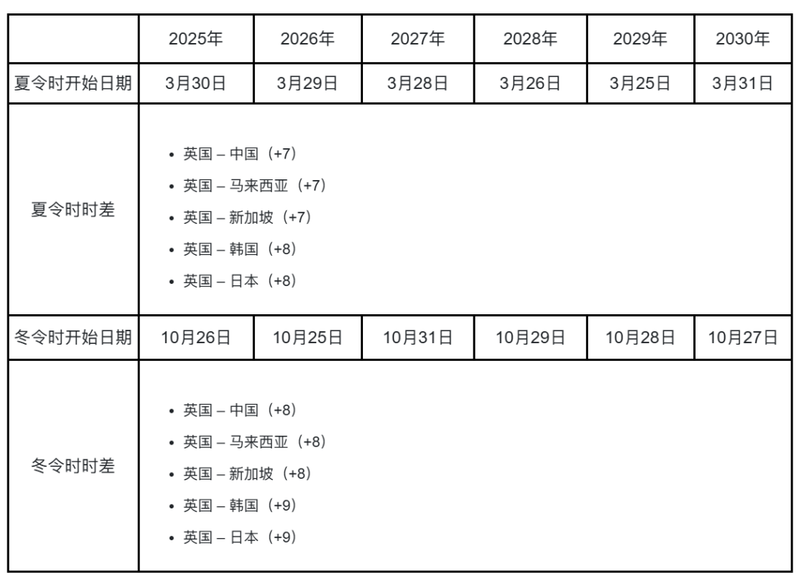 |  | 2025年 | 2026年 | 2027年 | 2028年 | 2029年 | 2030年 |
|---|---|---|---|---|---|---|
| 夏令时开始日期 | 3月30日 | 3月29日 | 3月28日 | 3月26日 | 3月25日 | 3月31日 |
| 夏令时时差 | • 英国 – 中国（+7） • 英国 – 马来西亚（+7） • 英国 – 新加坡（+7） • 英国 – 韩国（+8） • 英国 – 日本（+8） |  |  |  |  |  |
| 冬令时开始日期 | 10月26日 | 10月25日 | 10月31日 | 10月29日 | 10月28日 | 10月27日 |
| 冬令时时差 | • 英国 – 中国（+8） • 英国 – 马来西亚（+8） • 英国 – 新加坡（+8） • 英国 – 韩国（+9） • 英国 – 日本（+9） |  |  |  |  |  |